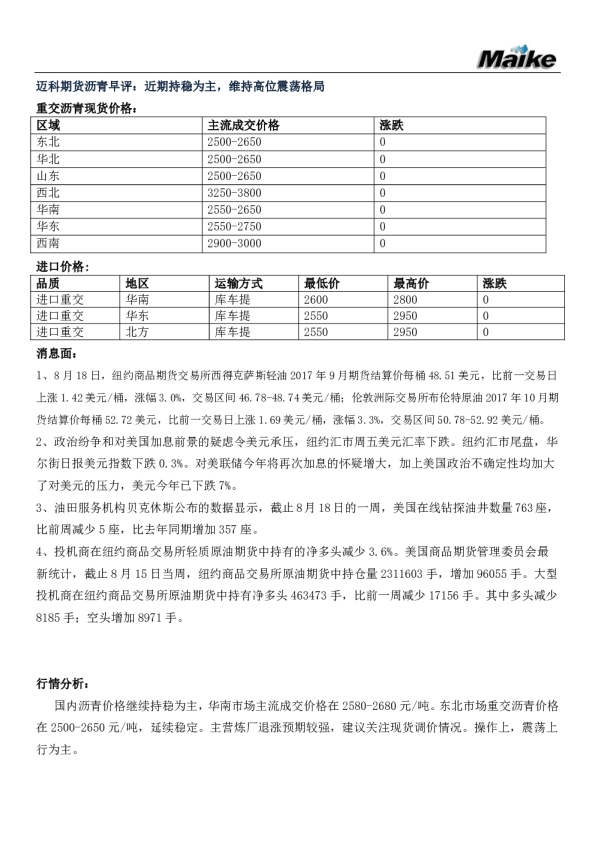 Maike

迈科期货沥青早评：近期持稳为主，维持高位震荡格局

重交沥青现货价格：

| 区域 | 主流成交价格 | 涨跌 |
|---|---|---|
| 东北 | 2500-2650 | 0 |
| 华北 | 2500-2650 | 0 |
| 山东 | 2500-2650 | 0 |
| 西北 | 3250-3800 | 0 |
| 华南 | 2550-2650 | 0 |
| 华东 | 2550-2750 | 0 |
| 西南 | 2900-3000 | 0 |

进口价格：

| 品质 | 地区 | 运输方式 | 最低价 | 最高价 | 涨跌 |
|---|---|---|---|---|---|
| 进口重交 | 华南 | 库车提 | 2600 | 2800 | 0 |
| 进口重交 | 华东 | 库车提 | 2550 | 2950 | 0 |
| 进口重交 | 北方 | 库车提 | 2550 | 2950 | 0 |

消息面：

1、8月18日，纽约商品期货交易所西得克萨斯轻油2017年9月期货结算价每桶48.51美元，比前一交易日上涨1.42美元/桶，涨幅3.0%，交易区间46.78-48.74美元/桶；伦敦洲际交易所布伦特原油2017年10月期货结算价每桶52.72美元，比前一交易日上涨1.69美元/桶，涨幅3.3%，交易区间50.78-52.92美元/桶。

2、政治纷争和对美国加息前景的疑虑令美元承压，纽约汇市周五美元汇率下跌。纽约汇市尾盘，华尔街日报美元指数下跌0.3%。对美联储今年将再次加息的怀疑增大，加上美国政治不确定性均加大了对美元的压力，美元今年已下跌7%。

3、油田服务机构贝克休斯公布的数据显示，截止8月18日的一周，美国在线钻探油井数量763座，比前周减少5座，比去年同期增加357座。

4、投机商在纽约商品交易所轻质原油期货中持有的净多头减少3.6%。美国商品期货管理委员会最新统计，截止8月15日当周，纽约商品交易所原油期货中持仓量2311603手，增加96055手。大型投机商在纽约商品交易所原油期货中持有净多头463473手，比前一周减少17156手。其中多头减少8185手；空头增加8971手。

行情分析：

国内沥青价格继续持稳为主，华南市场主流成交价格在2580-2680元/吨。东北市场重交沥青价格在2500-2650元/吨，延续稳定。主营炼厂退涨预期较强，建议关注现货调价情况。操作上，震荡上行为主。